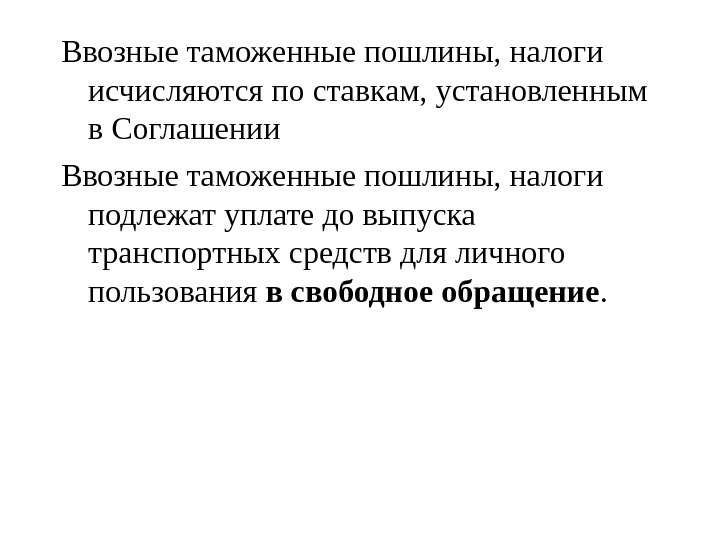 Ввозные таможенные пошлины, налоги исчисляются по ставкам, установленным в Соглашении

Ввозные таможенные пошлины, налоги подлежат уплате до выпуска транспортных средств для личного пользования в свободное обращение.